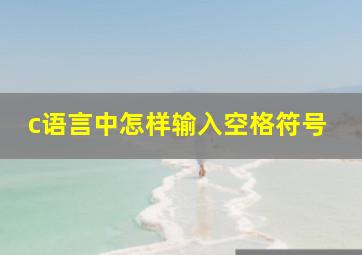 c语言中怎样输入空格符号